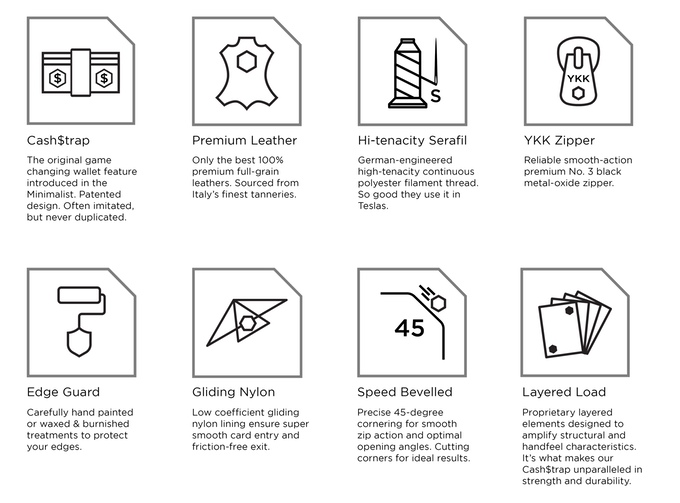 $

$

Cash$trap

The original game changing wallet feature introduced in the Minimalist. Patented design. Often imitated, but never duplicated.

Premium Leather

Only the best 100% premium full-grain leathers. Sourced from Italy's finest tanneries.

S

Hi-tenacity Serafil

German-engineered high-tenacity continuous polyester filament thread. So good they use it in Teslas.

YKK

YKK Zipper

Reliable smooth-action premium No. 3 black metal-oxide zipper.

Edge Guard

Carefully hand painted or waxed & burnished treatments to protect your edges.

Gliding Nylon

Low coefficient gliding nylon lining ensure super smooth card entry and friction-free exit.

45

Speed Bevelled

Precise 45-degree cornering for smooth zip action and optimal opening angles. Cutting corners for ideal results.

Layered Load

Proprietary layered elements designed to amplify structural and handfeel characteristics. It's what makes our Cash$trap unparalleled in strength and durability.